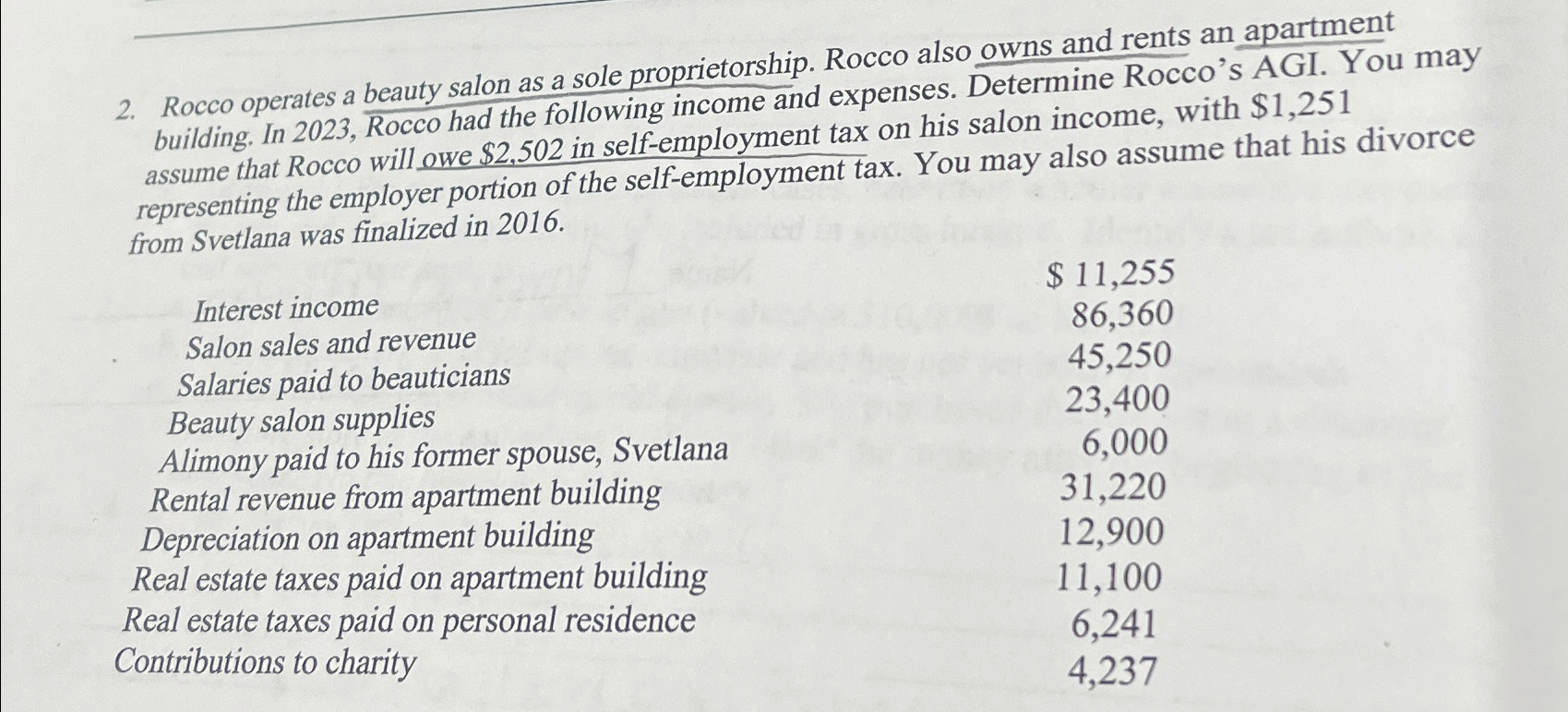 2. Rocco operates a beauty salon as a sole proprietorship. Rocco also owns and rents an apartment building. In 2023, Rocco had the following income and expenses. Determine Rocco's AGI. You may assume that Rocco will owe \$2,502 in self-employment tax on his salon income, with \$1,251 representing the employer portion of the self-employment tax. You may also assume that his divorce from Svetlana was finalized in 2016.

| | |
|---|---|
| Interest income | \$ 11,255 |
| Salon sales and revenue | 86,360 |
| Salaries paid to beauticians | 45,250 |
| Beauty salon supplies | 23,400 |
| Alimony paid to his former spouse, Svetlana | 6,000 |
| Rental revenue from apartment building | 31,220 |
| Depreciation on apartment building | 12,900 |
| Real estate taxes paid on apartment building | 11,100 |
| Real estate taxes paid on personal residence | 6,241 |
| Contributions to charity | 4,237 |